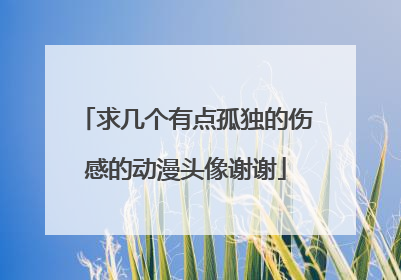 「求几个有点孤独的伤感的动漫头像谢谢」